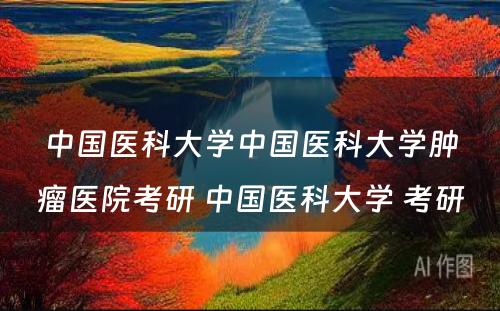 中国医科大学中国医科大学肿瘤医院考研 中国医科大学 考研

AI 作图